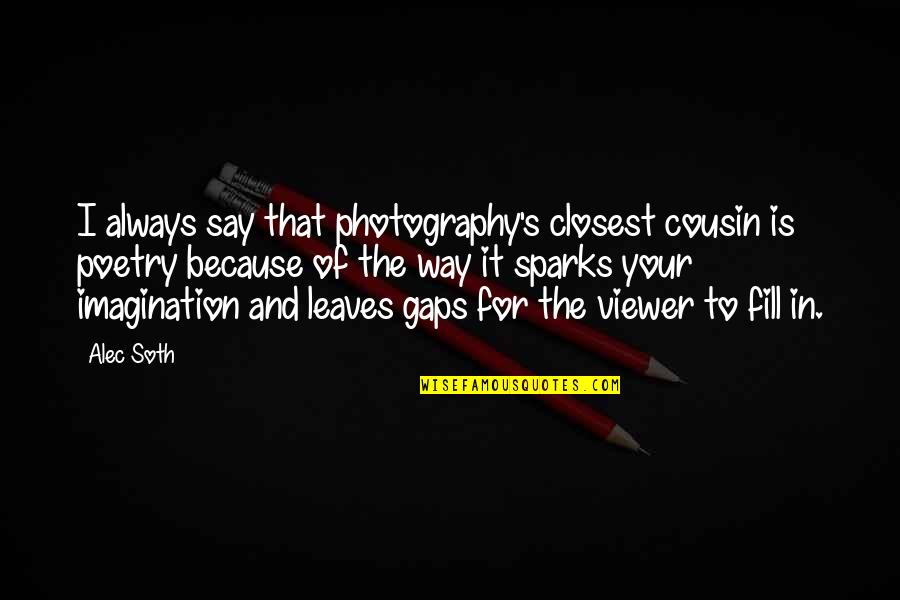 I always say that photography's closest cousin is poetry because of the way it sparks your imagination and leaves gaps for the viewer to fill in.

Alec Soth

WISEFAMOUSQUOTES.COM